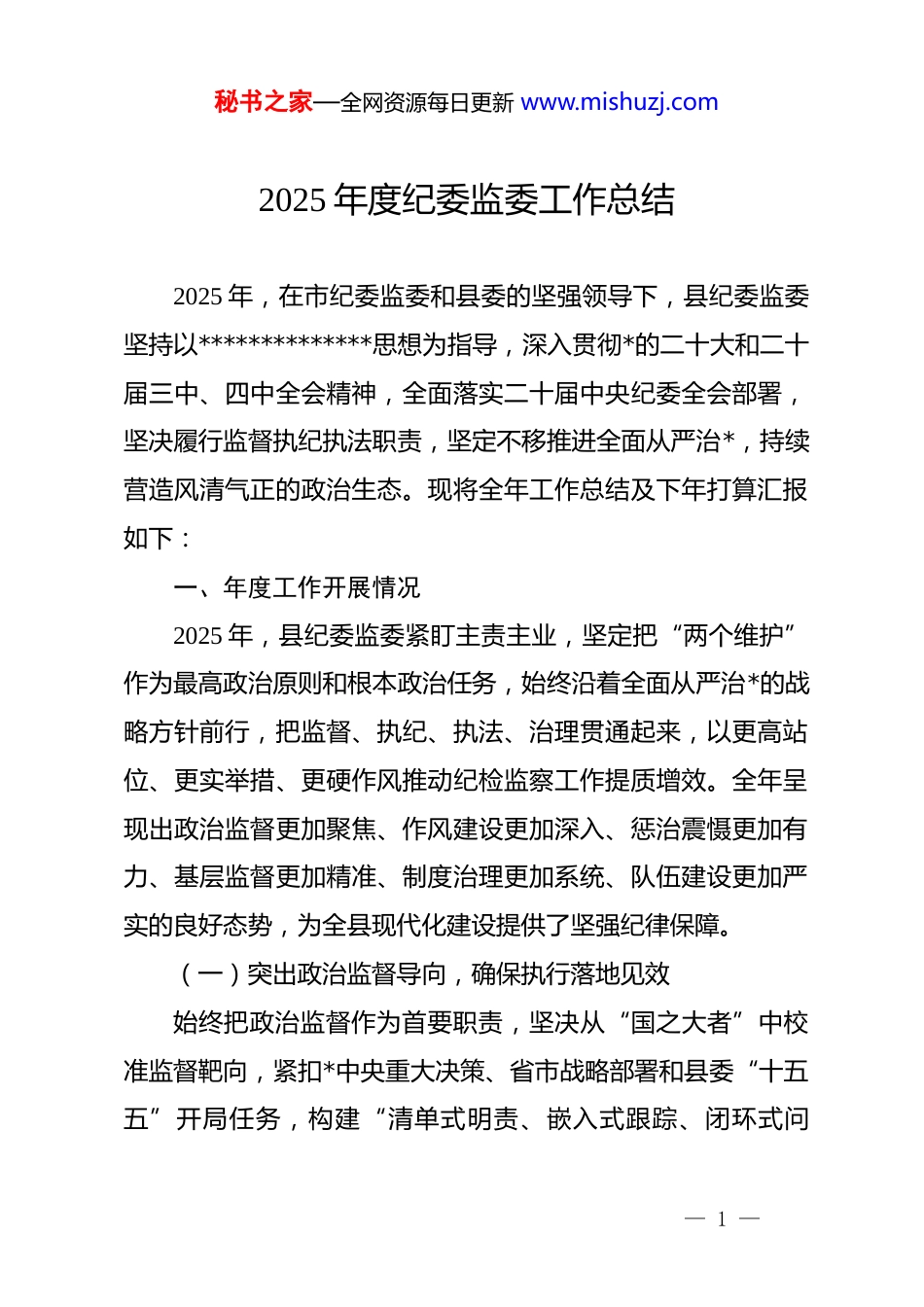 秘书之家—全网资源每日更新 www.mishuzj.com

2025 年度纪委监委工作总结

2025 年，在市纪委监委和县委的坚强领导下，县纪委监委坚持以**************思想为指导，深入贯彻*的二十大和二十届三中、四中全会精神，全面落实二十届中央纪委全会部署，坚决履行监督执纪执法职责，坚定不移推进全面从严治*，持续营造风清气正的政治生态。现将全年工作总结及下年打算汇报如下：

一、年度工作开展情况

2025 年，县纪委监委紧盯主责主业，坚定把“两个维护”作为最高政治原则和根本政治任务，始终沿着全面从严治*的战略方针前行，把监督、执纪、执法、治理贯通起来，以更高站位、更实举措、更硬作风推动纪检监察工作提质增效。全年呈现出政治监督更加聚焦、作风建设更加深入、惩治震慑更加有力、基层监督更加精准、制度治理更加系统、队伍建设更加严实的良好态势，为全县现代化建设提供了坚强纪律保障。

（一）突出政治监督导向，确保执行落地见效

始终把政治监督作为首要职责，坚决从“国之大者”中校准监督靶向，紧扣*中央重大决策、省市战略部署和县委“十五五”开局任务，构建“清单式明责、嵌入式跟踪、闭环式问

— 1 —